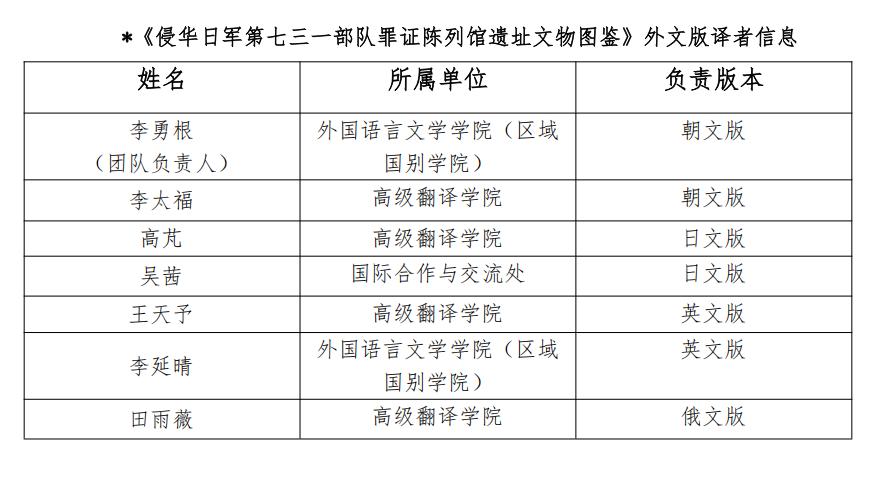 *《侵华日军第七三一部队罪证陈列馆遗址文物图鉴》外文版译者信息

| 姓名 | 所属单位 | 负责版本 |
|---|---|---|
| 李勇根（团队负责人） | 外国语言文学学院（区域国别学院） | 朝文版 |
| 李太福 | 高级翻译学院 | 朝文版 |
| 高芃 | 高级翻译学院 | 日文版 |
| 吴茜 | 国际合作与交流处 | 日文版 |
| 王天予 | 高级翻译学院 | 英文版 |
| 李延晴 | 外国语言文学学院（区域国别学院） | 英文版 |
| 田雨薇 | 高级翻译学院 | 俄文版 |